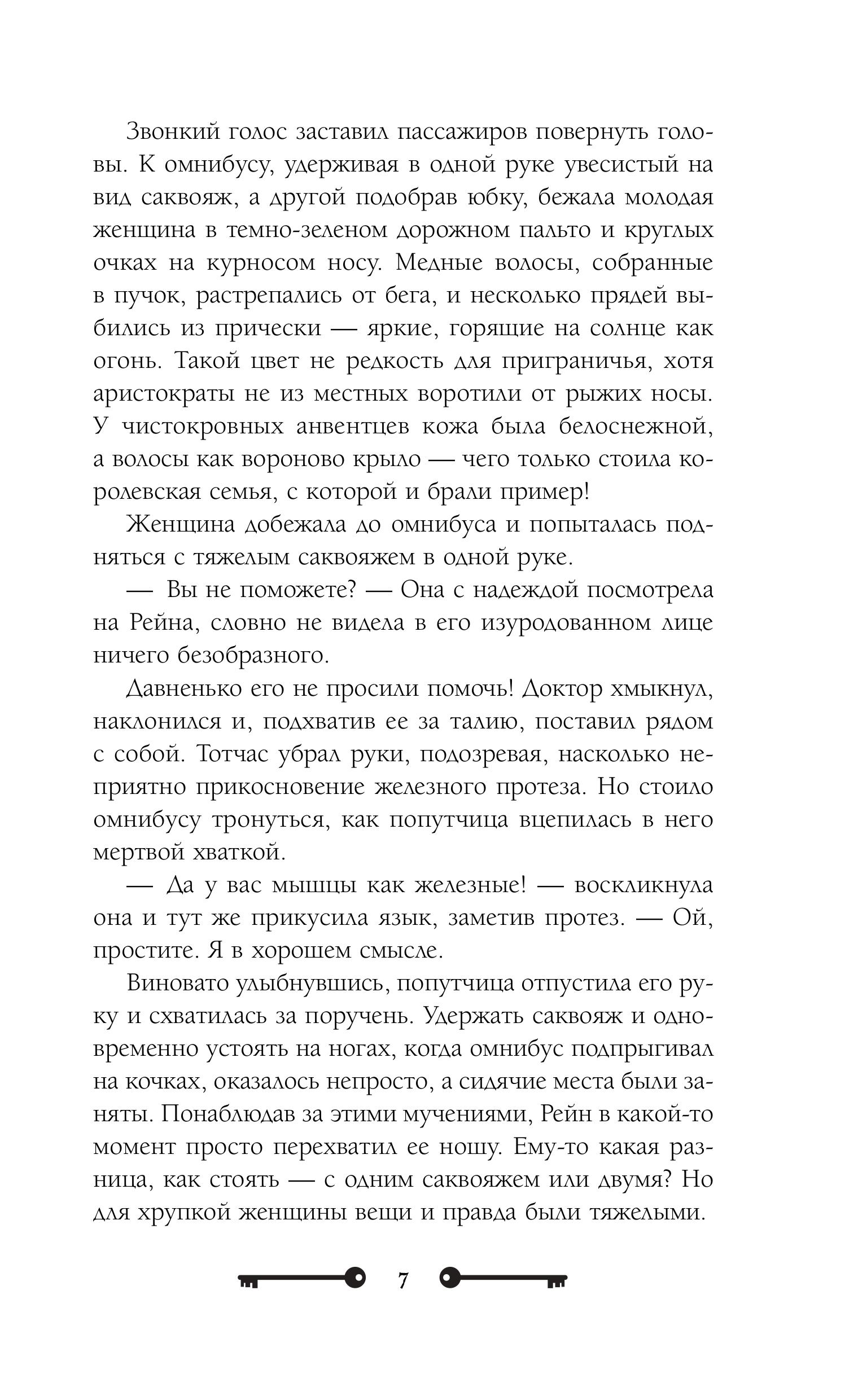 Звонкий голос заставил пассажиров повернуть головы. К омнибусу, удерживая в одной руке увесистый на вид саквояж, а другой подобрав юбку, бежала молодая женщина в темно-зеленом дорожном пальто и круглых очках на курносом носу. Медные волосы, собранные в пучок, растрепались от бега, и несколько прядей выбились из прически — яркие, горящие на солнце как огонь. Такой цвет не редкость для приграничья, хотя аристократы не из местных воротили от рыжих носы. У чистокровных анвентцев кожа была белоснежной, а волосы как вороново крыло — чего только стоила королевская семья, с которой и брали пример!

Женщина добежала до омнибуса и попыталась подняться с тяжелым саквояжем в одной руке.

— Вы не поможете? — Она с надеждой посмотрела на Рейна, словно не видела в его изуродованном лице ничего безобразного.

Давненько его не просили помочь! Доктор хмыкнул, наклонился и, подхватив ее за талию, поставил рядом с собой. Тотчас убрал руки, подозревая, насколько неприятно прикосновение железного протеза. Но стоило омнибусу тронуться, как попутчица вцепилась в него мертвой хваткой.

— Да у вас мышцы как железные! — воскликнула она и тут же прикусила язык, заметив протез. — Ой, простите. Я в хорошем смысле.

Виновато улыбнувшись, попутчица отпустила его руку и схватилась за поручень. Удержать саквояж и одновременно устоять на ногах, когда омнибус подпрыгивал на кочках, оказалось непросто, а сидячие места были заняты. Понаблюдав за этими мучениями, Рейн в какой-то момент просто перехватил ее ношу. Ему-то какая разница, как стоять — с одним саквояжем или двумя? Но для хрупкой женщины вещи и правда были тяжелыми.

7